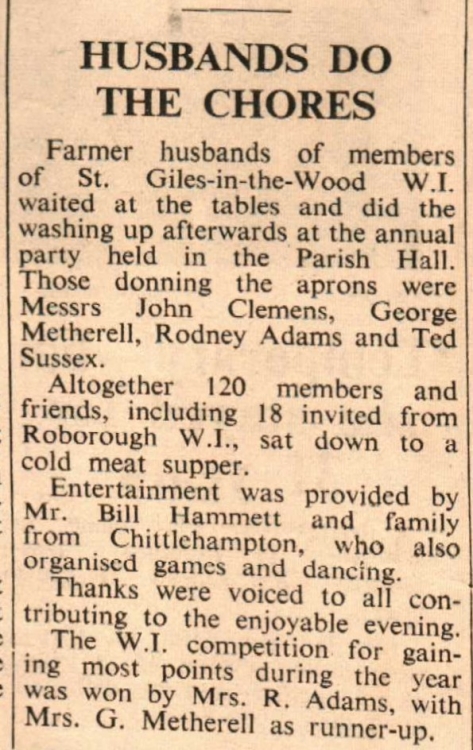 HUSBANDS DO THE CHORES

Farmer husbands of members of St. Giles-in-the-Wood W.I. waited at the tables and did the washing up afterwards at the annual party held in the Parish Hall. Those donning the aprons were Messrs John Clemens, George Metherell, Rodney Adams and Ted Sussex.

Altogether 120 members and friends, including 18 invited from Roborough W.I., sat down to a cold meat supper.

Entertainment was provided by Mr. Bill Hammett and family from Chittlehampton, who also organised games and dancing.

Thanks were voiced to all contributing to the enjoyable evening.

The W.I. competition for gaining most points during the year was won by Mrs. R. Adams, with Mrs. G. Metherell as runner-up.